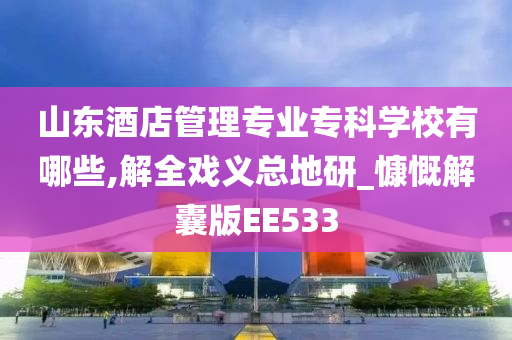 山东酒店管理专业专科学校有哪些,解全戏义总地研_慷慨解囊版EE533